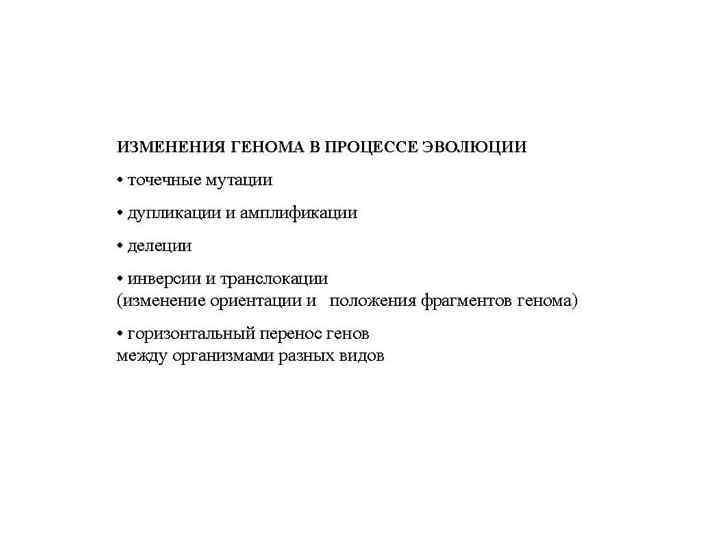 ИЗМЕНЕНИЯ ГЕНОМА В ПРОЦЕССЕ ЭВОЛЮЦИИ

• точечные мутации

• дупликации и амплификации

• делеции

• инверсии и транслокации
(изменение ориентации и положения фрагментов генома)

• горизонтальный перенос генов
между организмами разных видов